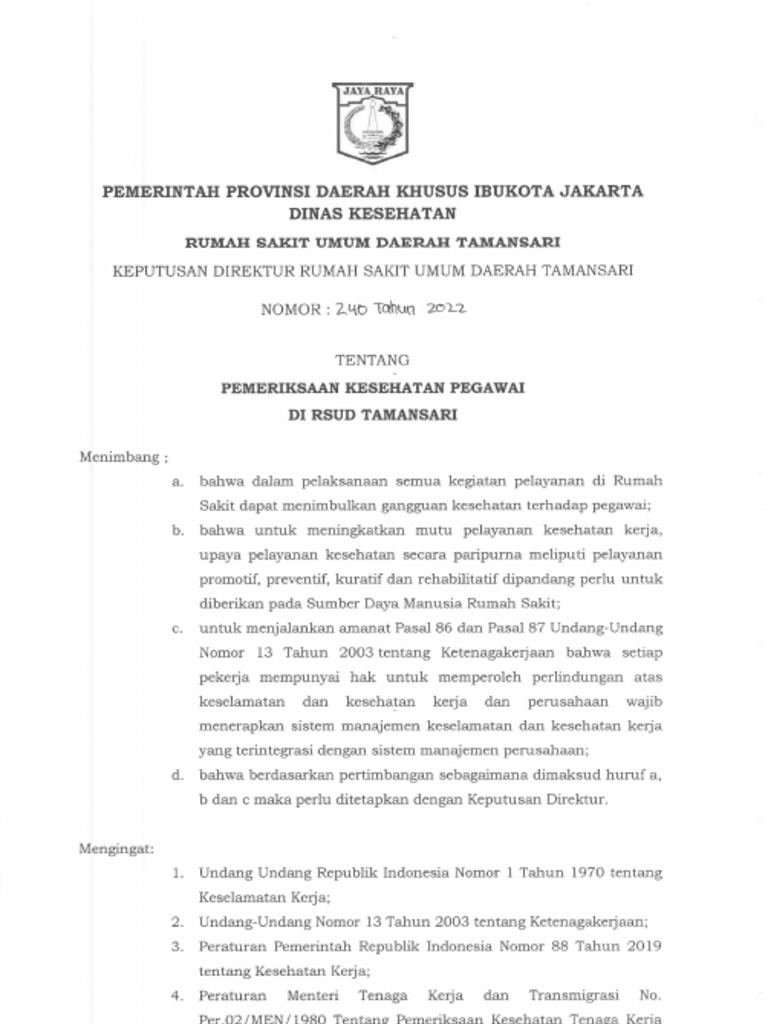 JAYA RAYA

PEMERINTAH PROVINSI DAERAH KHUSUS IBUKOTA JAKARTA
DINAS KESEHATAN
RUMAH SAKIT UMUM DAERAH TAMANSARI
KEPUTUSAN DIREKTUR RUMAH SAKIT UMUM DAERAH TAMANSARI

NOMOR : 240 Tahun 2022

TENTANG
PEMERIKSAAN KESEHATAN PEGAWAI
DI RSUD TAMANSARI

Menimbang :
a. bahwa dalam pelaksanaan semua kegiatan pelayanan di Rumah Sakit dapat menimbulkan gangguan kesehatan terhadap pegawai;
b. bahwa untuk meningkatkan mutu pelayanan kesehatan kerja, upaya pelayanan kesehatan secara paripurna meliputi pelayanan promotif, preventif, kuratif dan rehabilitatif dipandang perlu untuk diberikan pada Sumber Daya Manusia Rumah Sakit;
c. untuk menjalankan amanat Pasal 86 dan Pasal 87 Undang-Undang Nomor 13 Tahun 2003 tentang Ketenagakerjaan bahwa setiap pekerja mempunyai hak untuk memperoleh perlindungan atas keselamatan dan kesehatan kerja dan perusahaan wajib menerapkan sistem manajemen keselamatan dan kesehatan kerja yang terintegrasi dengan sistem manajemen perusahaan;
d. bahwa berdasarkan pertimbangan sebagaimana dimaksud huruf a, b dan c maka perlu ditetapkan dengan Keputusan Direktur.

Mengingat:
1. Undang Undang Republik Indonesia Nomor 1 Tahun 1970 tentang Keselamatan Kerja;
2. Undang-Undang Nomor 13 Tahun 2003 tentang Ketenagakerjaan;
3. Peraturan Pemerintah Republik Indonesia Nomor 88 Tahun 2019 tentang Kesehatan Kerja;
4. Peraturan Menteri Tenaga Kerja dan Transmigrasi No. Per.02/MEN/1980 Tentang Pemeriksaan Kesehatan Tenaga Kerja